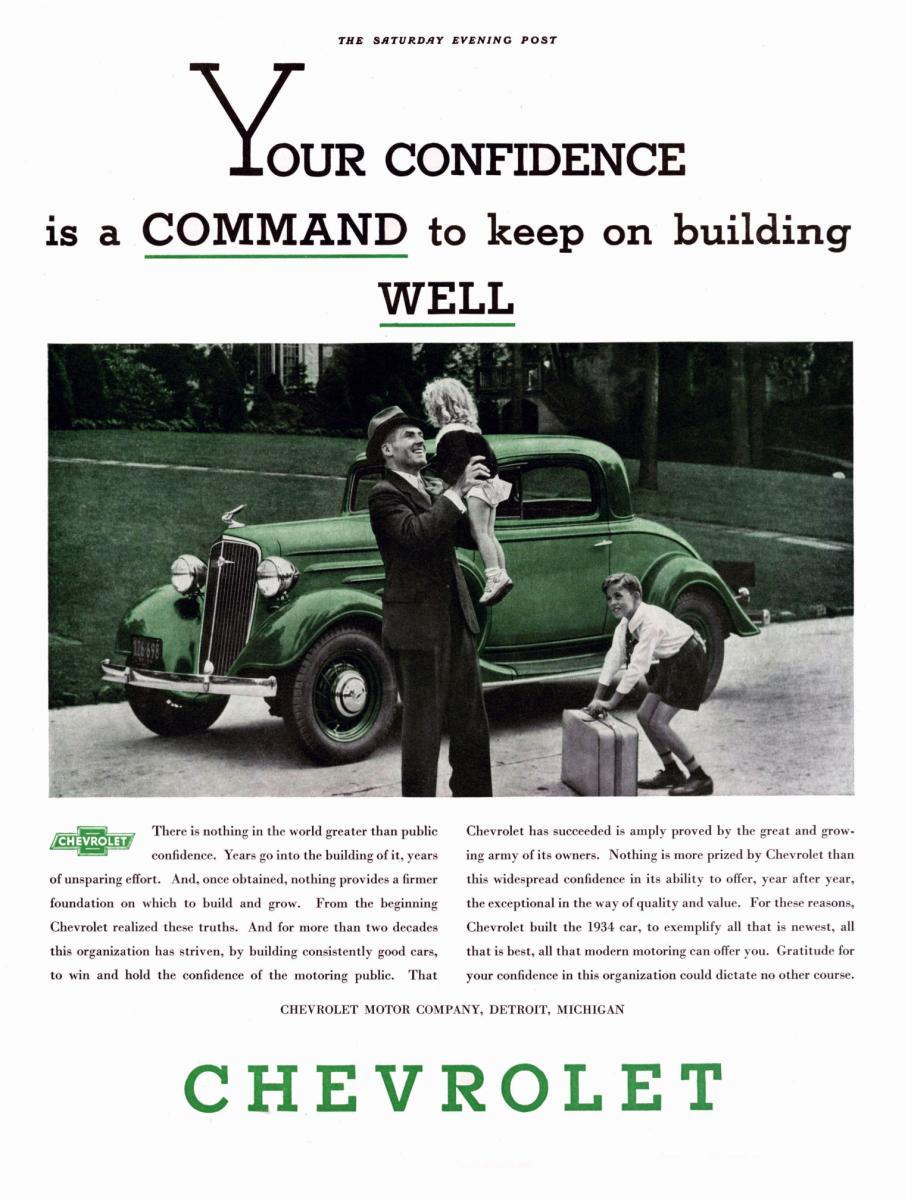 THE SATURDAY EVENING POST

YOUR CONFIDENCE
is a COMMAND to keep on building
WELL

CHEVROLET

There is nothing in the world greater than public confidence. Years go into the building of it, years of unsparing effort. And, once obtained, nothing provides a firmer foundation on which to build and grow. From the beginning Chevrolet realized these truths. And for more than two decades this organization has striven, by building consistently good cars, to win and hold the confidence of the motoring public. That Chevrolet has succeeded is amply proved by the great and growing army of its owners. Nothing is more prized by Chevrolet than this widespread confidence in its ability to offer, year after year, the exceptional in the way of quality and value. For these reasons, Chevrolet built the 1934 car, to exemplify all that is newest, all that is best, all that modern motoring can offer you. Gratitude for your confidence in this organization could dictate no other course.

CHEVROLET MOTOR COMPANY, DETROIT, MICHIGAN

CHEVROLET